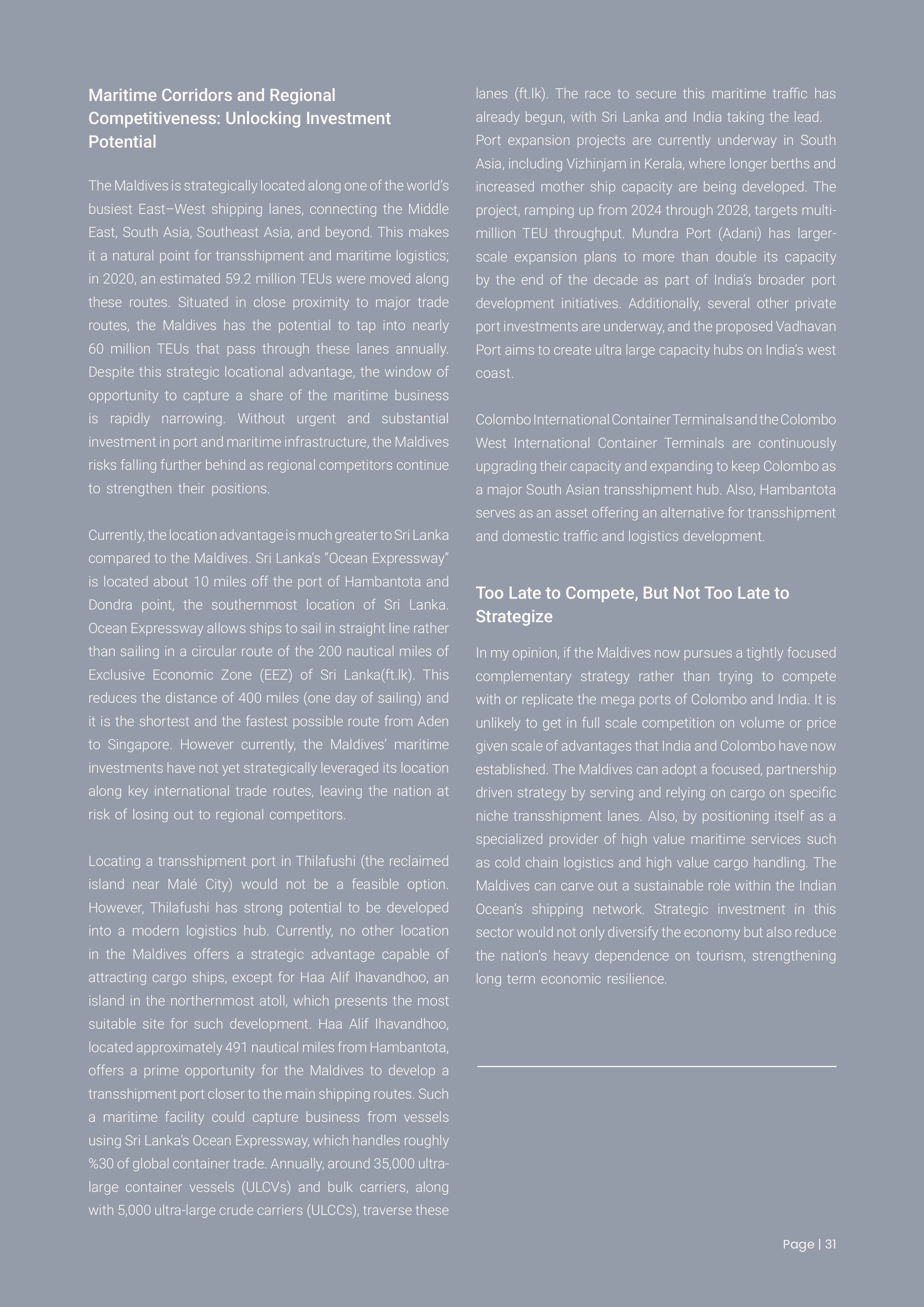 Maritime Corridors and Regional Competitiveness: Unlocking Investment Potential

The Maldives is strategically located along one of the world's busiest East–West shipping lanes, connecting the Middle East, South Asia, Southeast Asia, and beyond. This makes it a natural point for transshipment and maritime logistics; in 2020, an estimated 59.2 million TEUs were moved along these routes. Situated in close proximity to major trade routes, the Maldives has the potential to tap into nearly 60 million TEUs that pass through these lanes annually. Despite this strategic locational advantage, the window of opportunity to capture a share of the maritime business is rapidly narrowing. Without urgent and substantial investment in port and maritime infrastructure, the Maldives risks falling further behind as regional competitors continue to strengthen their positions.

Currently, the location advantage is much greater to Sri Lanka compared to the Maldives. Sri Lanka's "Ocean Expressway" is located about 10 miles off the port of Hambantota and Dondra point, the southernmost location of Sri Lanka. Ocean Expressway allows ships to sail in straight line rather than sailing in a circular route of the 200 nautical miles of Exclusive Economic Zone (EEZ) of Sri Lanka(ft.lk). This reduces the distance of 400 miles (one day of sailing) and it is the shortest and the fastest possible route from Aden to Singapore. However currently, the Maldives' maritime investments have not yet strategically leveraged its location along key international trade routes, leaving the nation at risk of losing out to regional competitors.

Locating a transshipment port in Thilafushi (the reclaimed island near Malé City) would not be a feasible option. However, Thilafushi has strong potential to be developed into a modern logistics hub. Currently, no other location in the Maldives offers a strategic advantage capable of attracting cargo ships, except for Haa Alif Ihavandhoo, an island in the northernmost atoll, which presents the most suitable site for such development. Haa Alif Ihavandhoo, located approximately 491 nautical miles from Hambantota, offers a prime opportunity for the Maldives to develop a transshipment port closer to the main shipping routes. Such a maritime facility could capture business from vessels using Sri Lanka's Ocean Expressway, which handles roughly %30 of global container trade. Annually, around 35,000 ultra-large container vessels (ULCVs) and bulk carriers, along with 5,000 ultra-large crude carriers (ULCCs), traverse these lanes (ft.lk). The race to secure this maritime traffic has already begun, with Sri Lanka and India taking the lead. Port expansion projects are currently underway in South Asia, including Vizhinjam in Kerala, where longer berths and increased mother ship capacity are being developed. The project, ramping up from 2024 through 2028, targets multi-million TEU throughput. Mundra Port (Adani) has larger-scale expansion plans to more than double its capacity by the end of the decade as part of India's broader port development initiatives. Additionally, several other private port investments are underway, and the proposed Vadhavan Port aims to create ultra large capacity hubs on India's west coast.

Colombo International Container Terminals and the Colombo West International Container Terminals are continuously upgrading their capacity and expanding to keep Colombo as a major South Asian transshipment hub. Also, Hambantota serves as an asset offering an alternative for transshipment and domestic traffic and logistics development.

Too Late to Compete, But Not Too Late to Strategize

In my opinion, if the Maldives now pursues a tightly focused complementary strategy rather than trying to compete with or replicate the mega ports of Colombo and India. It is unlikely to get in full scale competition on volume or price given scale of advantages that India and Colombo have now established. The Maldives can adopt a focused, partnership driven strategy by serving and relying on cargo on specific niche transshipment lanes. Also, by positioning itself as a specialized provider of high value maritime services such as cold chain logistics and high value cargo handling. The Maldives can carve out a sustainable role within the Indian Ocean's shipping network. Strategic investment in this sector would not only diversify the economy but also reduce the nation's heavy dependence on tourism, strengthening long term economic resilience.

Page | 31